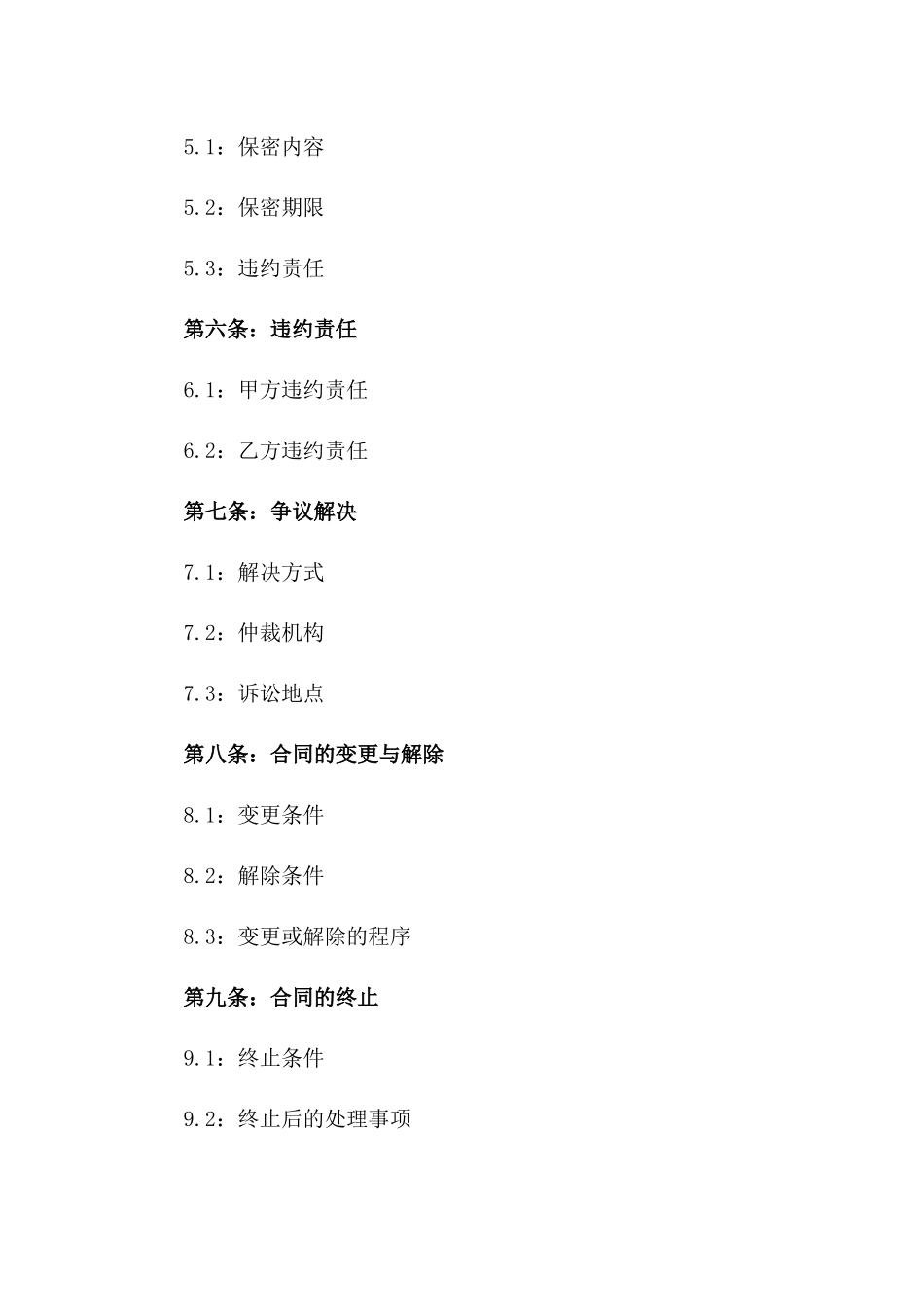 5.1：保密内容

5.2：保密期限

5.3：违约责任

第六条：违约责任

6.1：甲方违约责任

6.2：乙方违约责任

第七条：争议解决

7.1：解决方式

7.2：仲裁机构

7.3：诉讼地点

第八条：合同的变更与解除

8.1：变更条件

8.2：解除条件

8.3：变更或解除的程序

第九条：合同的终止

9.1：终止条件

9.2：终止后的处理事项